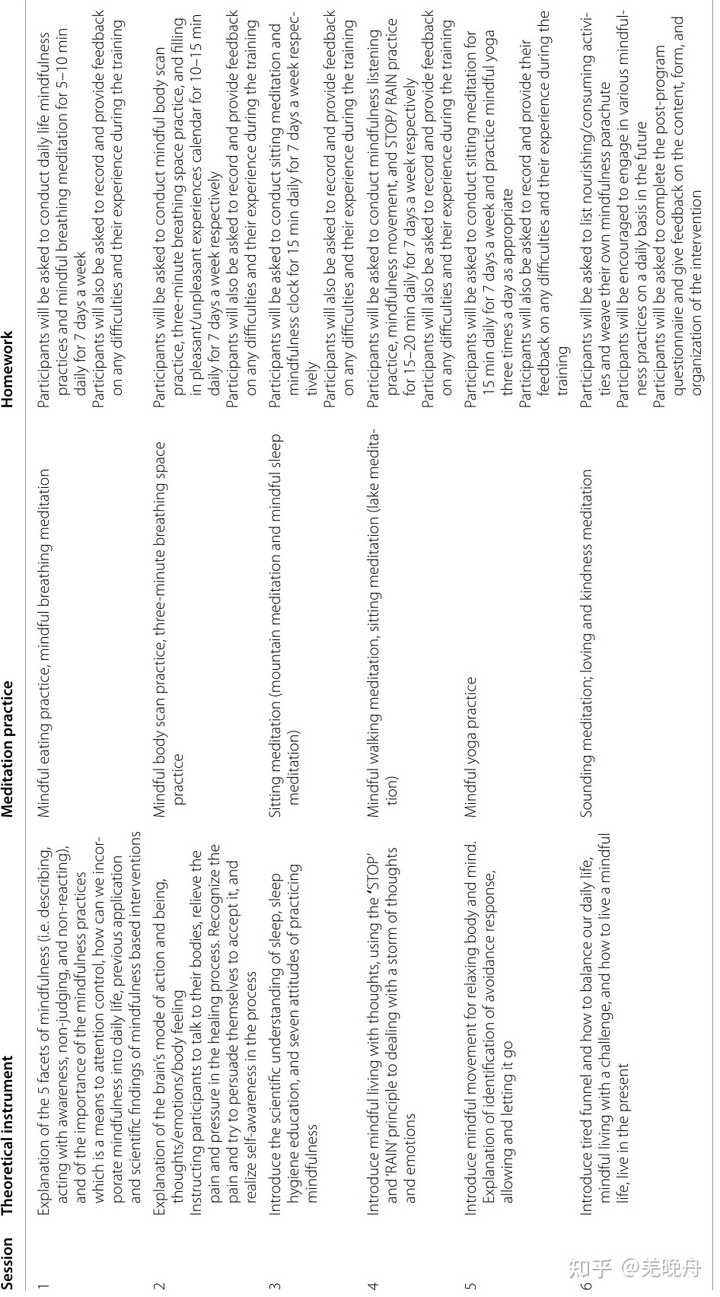 | Session | Theoretical instrument | Meditation practice | Homework |
|---|---|---|---|
| 1 | Explanation of the 5 facets of mindfulness (i.e. describing, acting with awareness, non-judging, and non-reacting), and of the importance of the mindfulness practices which is a means to attention control, how can we incorporate mindfulness into daily life, previous application and scientific findings of mindfulness based interventions | Mindful eating practice, mindful breathing meditation | Participants will be asked to conduct daily life mindfulness practices and mindful breathing meditation for 5–10 min daily for 7 days a week Participants will also be asked to record and provide feedback on any difficulties and their experience during the training |
| 2 | Explanation of the brain's mode of action and being, thoughts/emotions/body feeling Instructing participants to talk to their bodies, relieve the pain and pressure in the healing process. Recognize the pain and try to persuade themselves to accept it, and realize self-awareness in the process | Mindful body scan practice, three-minute breathing space practice | Participants will be asked to conduct mindful body scan practice, three-minute breathing space practice, and filling in pleasant/unpleasant experiences calendar for 10–15 min daily for 7 days a week respectively Participants will also be asked to record and provide feedback on any difficulties and their experience during the training |
| 3 | Introduce the scientific understanding of sleep, sleep hygiene education, and seven attitudes of practicing mindfulness | Sitting meditation (mountain meditation and mindful sleep meditation) | Participants will be asked to conduct sitting meditation and mindfulness clock for 15 min daily for 7 days a week respectively Participants will also be asked to record and provide feedback on any difficulties and their experience during the training |
| 4 | Introduce mindful living with thoughts, using the 'STOP' and 'RAIN' principle to dealing with a storm of thoughts and emotions | Mindful walking meditation, sitting meditation (lake meditation) | Participants will be asked to conduct mindfulness listening practice, mindfulness movement, and STOP/ RAIN practice for 15–20 min daily for 7 days a week respectively Participants will also be asked to record and provide feedback on any difficulties and their experience during the training |
| 5 | Introduce mindful movement for relaxing body and mind. Explanation of identification of avoidance response, allowing and letting it go | Mindful yoga practice | Participants will be asked to conduct sitting meditation for 15 min daily for 7 days a week and practice mindful yoga three times a day as appropriate Participants will also be asked to record and provide their feedback on any difficulties and their experience during the training |
| 6 | Introduce tired funnel and how to balance our daily life, mindful living with a challenge, and how to live a mindful life, live in the present | Sounding meditation; loving and kindness meditation | Participants will be asked to list nourishing/consuming activities and weave their own mindfulness parachute Participants will be encouraged to engage in various mindfulness practices on a daily basis in the future Participants will be asked to complete the post-program questionnaire and give feedback on the content, form, and organization of the intervention |

知乎 @羌晚舟